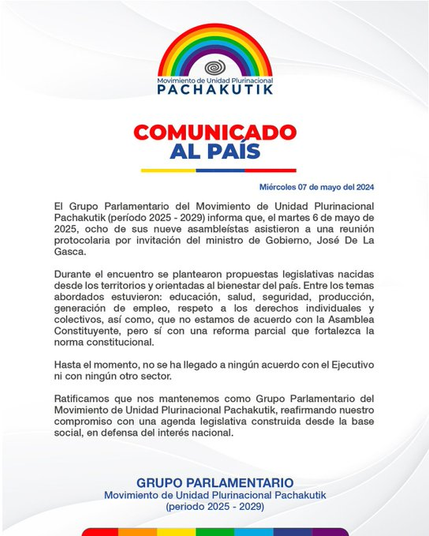 Movimiento de Unidad Plurinacional
PACHAKUTIK

COMUNICADO
AL PAÍS

Miércoles 07 de mayo del 2024

El Grupo Parlamentario del Movimiento de Unidad Plurinacional Pachakutik (período 2025 - 2029) informa que, el martes 6 de mayo de 2025, ocho de sus nueve asambleístas asistieron a una reunión protocolaria por invitación del ministro de Gobierno, José De La Gasca.

Durante el encuentro se plantearon propuestas legislativas nacidas desde los territorios y orientadas al bienestar del país. Entre los temas abordados estuvieron: educación, salud, seguridad, producción, generación de empleo, respeto a los derechos individuales y colectivos, así como, que no estamos de acuerdo con la Asamblea Constituyente, pero sí con una reforma parcial que fortalezca la norma constitucional.

Hasta el momento, no se ha llegado a ningún acuerdo con el Ejecutivo ni con ningún otro sector.

Ratificamos que nos mantenemos como Grupo Parlamentario del Movimiento de Unidad Plurinacional Pachakutik, reafirmando nuestro compromiso con una agenda legislativa construida desde la base social, en defensa del interés nacional.

GRUPO PARLAMENTARIO
Movimiento de Unidad Plurinacional Pachakutik
(periodo 2025 - 2029)